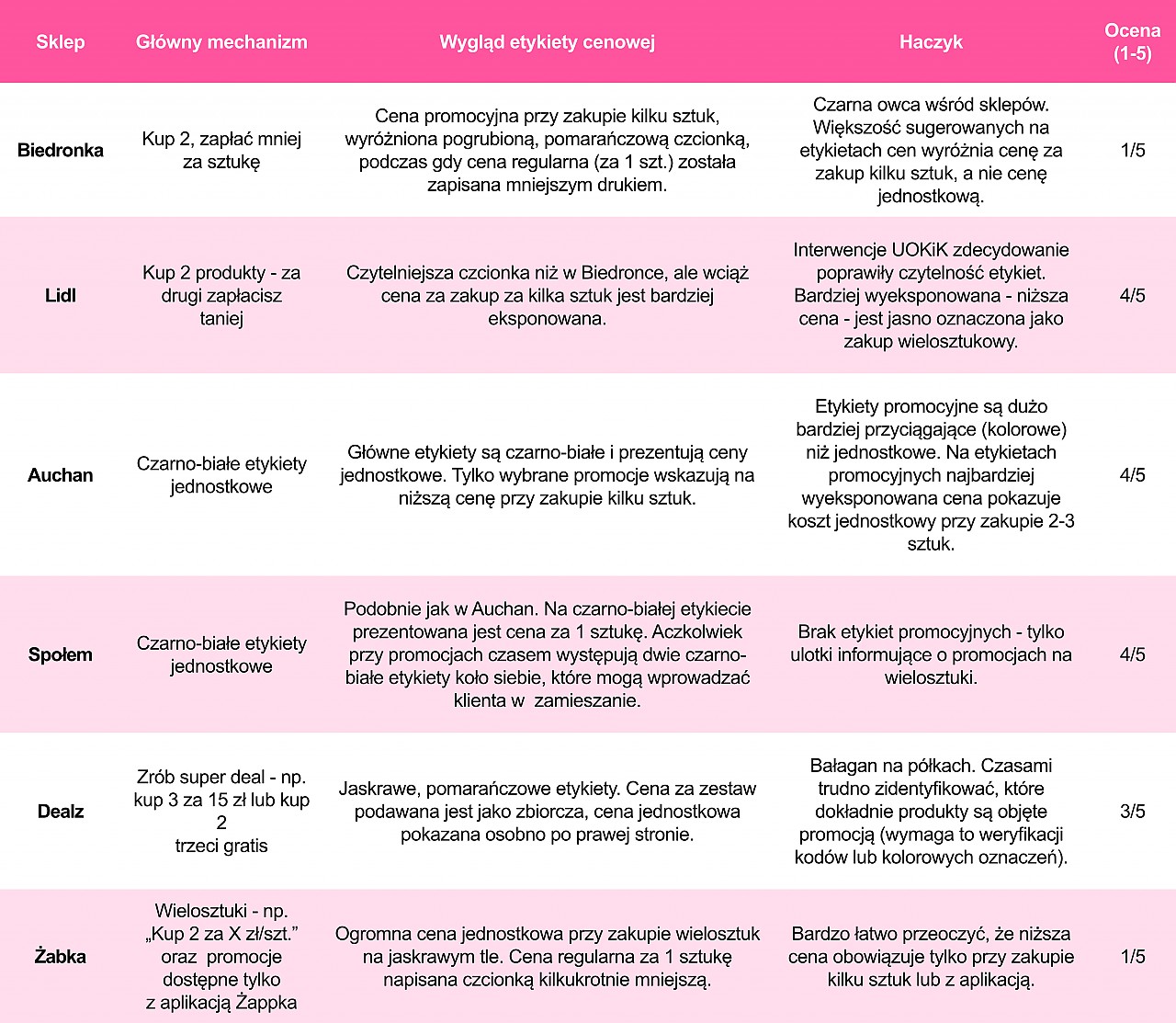 | Sklep | Główny mechanizm | Wygląd etykiety cenowej | Haczyk | Ocena (1-5) |
|---|---|---|---|---|
| Biedronka | Kup 2, zapłać mniej za sztukę | Cena promocyjna przy zakupie kilku sztuk, wyróżniona pogrubioną, pomarańczową czcionką, podczas gdy cena regularna (za 1 szt.) została zapisana mniejszym drukiem. | Czarna owca wśród sklepów. Większość sugerowanych na etykietach cen wyróżnia cenę za zakup kilku sztuk, a nie cenę jednostkową. | 1/5 |
| Lidl | Kup 2 produkty - za drugi zapłacisz taniej | Czytelniejsza czcionka niż w Biedronce, ale wciąż cena za zakup za kilka sztuk jest bardziej eksponowana. | Interwencje UOKiK zdecydowanie poprawiły czytelność etykiet. Bardziej wyeksponowana - niższa cena - jest jasno oznaczona jako zakup wielosztukowy. | 4/5 |
| Auchan | Czarno-białe etykiety jednostkowe | Główne etykiety są czarno-białe i prezentują ceny jednostkowe. Tylko wybrane promocje wskazują na niższą cenę przy zakupie kilku sztuk. | Etykiety promocyjne są dużo bardziej przyciągające (kolorowe) niż jednostkowe. Na etykietach promocyjnych najbardziej wyeksponowana cena pokazuje koszt jednostkowy przy zakupie 2-3 sztuk. | 4/5 |
| Społem | Czarno-białe etykiety jednostkowe | Podobnie jak w Auchan. Na czarno-białej etykiecie prezentowana jest cena za 1 sztukę. Aczkolwiek przy promocjach czasem występują dwie czarno-białe etykiety koło siebie, które mogą wprowadzać klienta w zamieszanie. | Brak etykiet promocyjnych - tylko ulotki informujące o promocjach na wielosztuki. | 4/5 |
| Dealz | Zrób super deal - np. kup 3 za 15 zł lub kup 2 trzeci gratis | Jaskrawe, pomarańczowe etykiety. Cena za zestaw podawana jest jako zbiorcza, cena jednostkowa pokazana osobno po prawej stronie. | Bałagan na półkach. Czasami trudno zidentyfikować, które dokładnie produkty są objęte promocją (wymaga to weryfikacji kodów lub kolorowych oznaczeń). | 3/5 |
| Żabka | Wielosztuki - np. „Kup 2 za X zł/szt." oraz promocje dostępne tylko z aplikacją Żappka | Ogromna cena jednostkowa przy zakupie wielosztuk na jaskrawym tle. Cena regularna za 1 sztukę napisana czcionką kilkukrotnie mniejszą. | Bardzo łatwo przeoczyć, że niższa cena obowiązuje tylko przy zakupie kilku sztuk lub z aplikacją. | 1/5 |